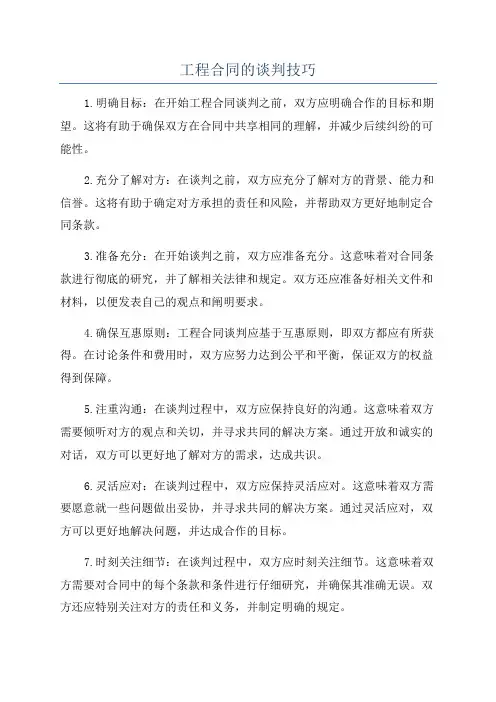 工程合同的谈判技巧

1.明确目标：在开始工程合同谈判之前，双方应明确合作的目标和期望。这将有助于确保双方在合同中共享相同的理解，并减少后续纠纷的可能性。

2.充分了解对方：在谈判之前，双方应充分了解对方的背景、能力和信誉。这将有助于确定对方承担的责任和风险，并帮助双方更好地制定合同条款。

3.准备充分：在开始谈判之前，双方应准备充分。这意味着对合同条款进行彻底的研究，并了解相关法律和规定。双方还应准备好相关文件和材料，以便发表自己的观点和阐明要求。

4.确保互惠原则：工程合同谈判应基于互惠原则，即双方都应有所获得。在讨论条件和费用时，双方应努力达到公平和平衡，保证双方的权益得到保障。

5.注重沟通：在谈判过程中，双方应保持良好的沟通。这意味着双方需要倾听对方的观点和关切，并寻求共同的解决方案。通过开放和诚实的对话，双方可以更好地了解对方的需求，达成共识。

6.灵活应对：在谈判过程中，双方应保持灵活应对。这意味着双方需要愿意就一些问题做出妥协，并寻求共同的解决方案。通过灵活应对，双方可以更好地解决问题，并达成合作的目标。

7.时刻关注细节：在谈判过程中，双方应时刻关注细节。这意味着双方需要对合同中的每个条款和条件进行仔细研究，并确保其准确无误。双方还应特别关注对方的责任和义务，并制定明确的规定。